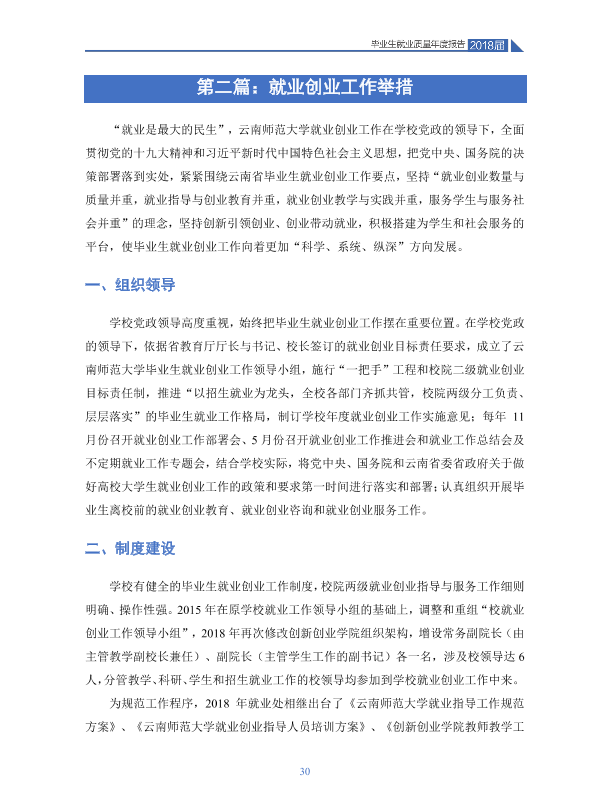 毕业生就业质量年度报告 2018届

第二篇：就业创业工作举措

“就业是最大的民生”，云南师范大学就业创业工作在学校党政的领导下，全面贯彻党的十九大精神和习近平新时代中国特色社会主义思想，把党中央、国务院的决策部署落到实处，紧紧围绕云南省毕业生就业创业工作要点，坚持“就业创业数量与质量并重，就业指导与创业教育并重，就业创业教学与实践并重，服务学生与服务社会并重”的理念，坚持创新引领创业、创业带动就业，积极搭建为学生和社会服务的平台，使毕业生就业创业工作向着更加“科学、系统、纵深”方向发展。

一、组织领导

学校党政领导高度重视，始终把毕业生就业创业工作摆在重要位置。在学校党政的领导下，依据省教育厅厅长与书记、校长签订的就业创业目标责任要求，成立了云南师范大学毕业生就业创业工作领导小组，施行“一把手”工程和校院二级就业创业目标责任制，推进“以招生就业为龙头，全校各部门齐抓共管，校院两级分工负责、层层落实”的毕业生就业工作格局，制订学校年度就业创业工作实施意见；每年11月份召开就业创业工作部署会、5月份召开就业创业工作推进会和就业工作总结会及不定期就业工作专题会，结合学校实际，将党中央、国务院和云南省委省政府关于做好高校大学生就业创业工作的政策和要求第一时间进行落实和部署；认真组织开展毕业生离校前的就业创业教育、就业创业咨询和就业创业服务工作。

二、制度建设

学校有健全的毕业生就业创业工作制度，校院两级就业创业指导与服务工作细则明确、操作性强。2015年在原学校就业工作领导小组的基础上，调整和重组“校就业创业工作领导小组”，2018年再次修改创新创业学院组织架构，增设常务副院长（由主管教学副校长兼任）、副院长（主管学生工作的副书记）各一名，涉及校领导达6人，分管教学、科研、学生和招生就业工作的校领导均参加到学校就业创业工作中来。

为规范工作程序，2018年就业处相继出台了《云南师范大学就业指导工作规范方案》、《云南师范大学就业创业指导人员培训方案》、《创新创业学院教师教学工

30